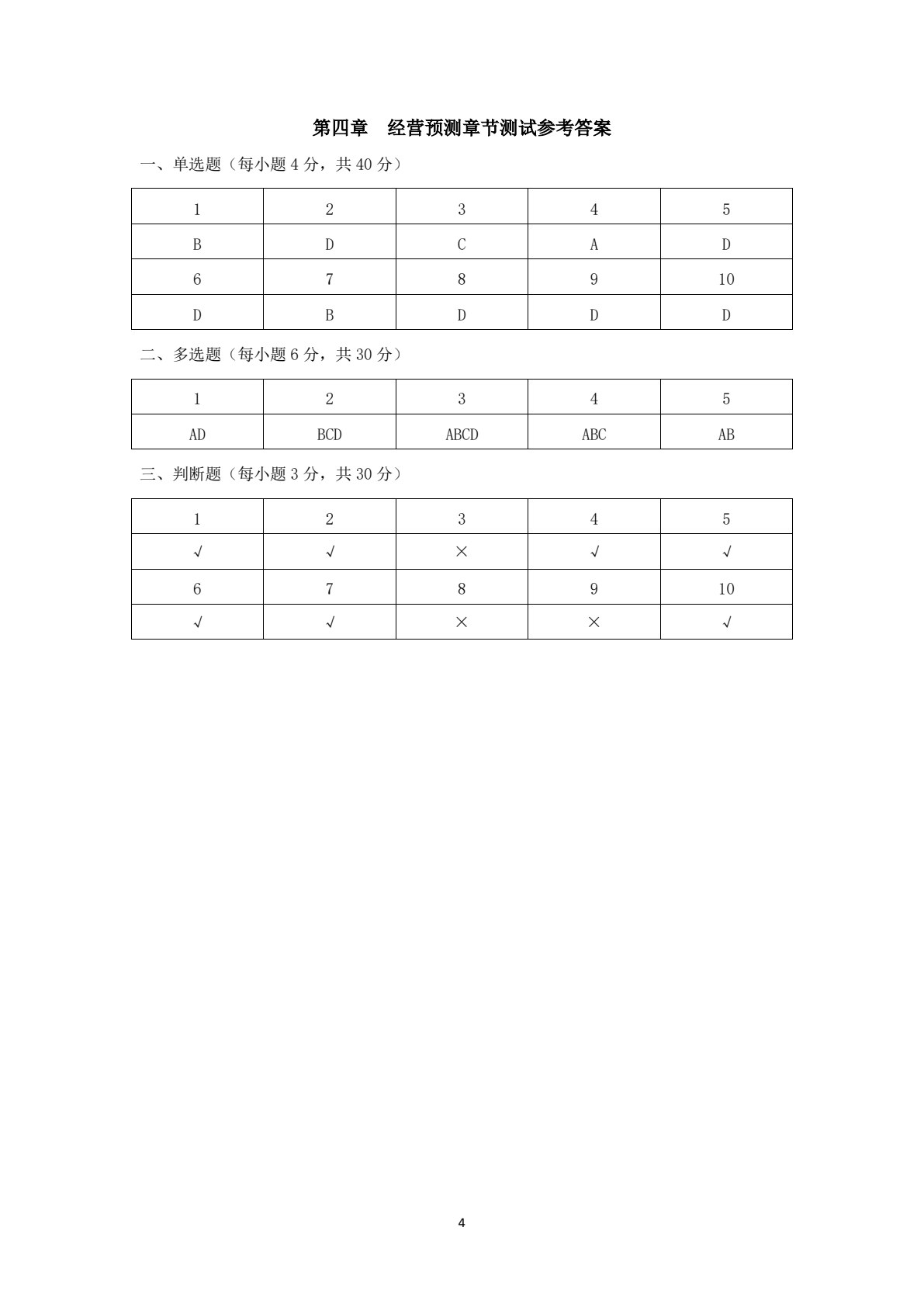 第四章　经营预测章节测试参考答案

一、单选题（每小题 4 分，共 40 分）

| 1 | 2 | 3 | 4 | 5 |
|---|---|---|---|---|
| B | D | C | A | D |
| 6 | 7 | 8 | 9 | 10 |
| D | B | D | D | D |

二、多选题（每小题 6 分，共 30 分）

| 1 | 2 | 3 | 4 | 5 |
|---|---|---|---|---|
| AD | BCD | ABCD | ABC | AB |

三、判断题（每小题 3 分，共 30 分）

| 1 | 2 | 3 | 4 | 5 |
|---|---|---|---|---|
| √ | √ | × | √ | √ |
| 6 | 7 | 8 | 9 | 10 |
| √ | √ | × | × | √ |

4